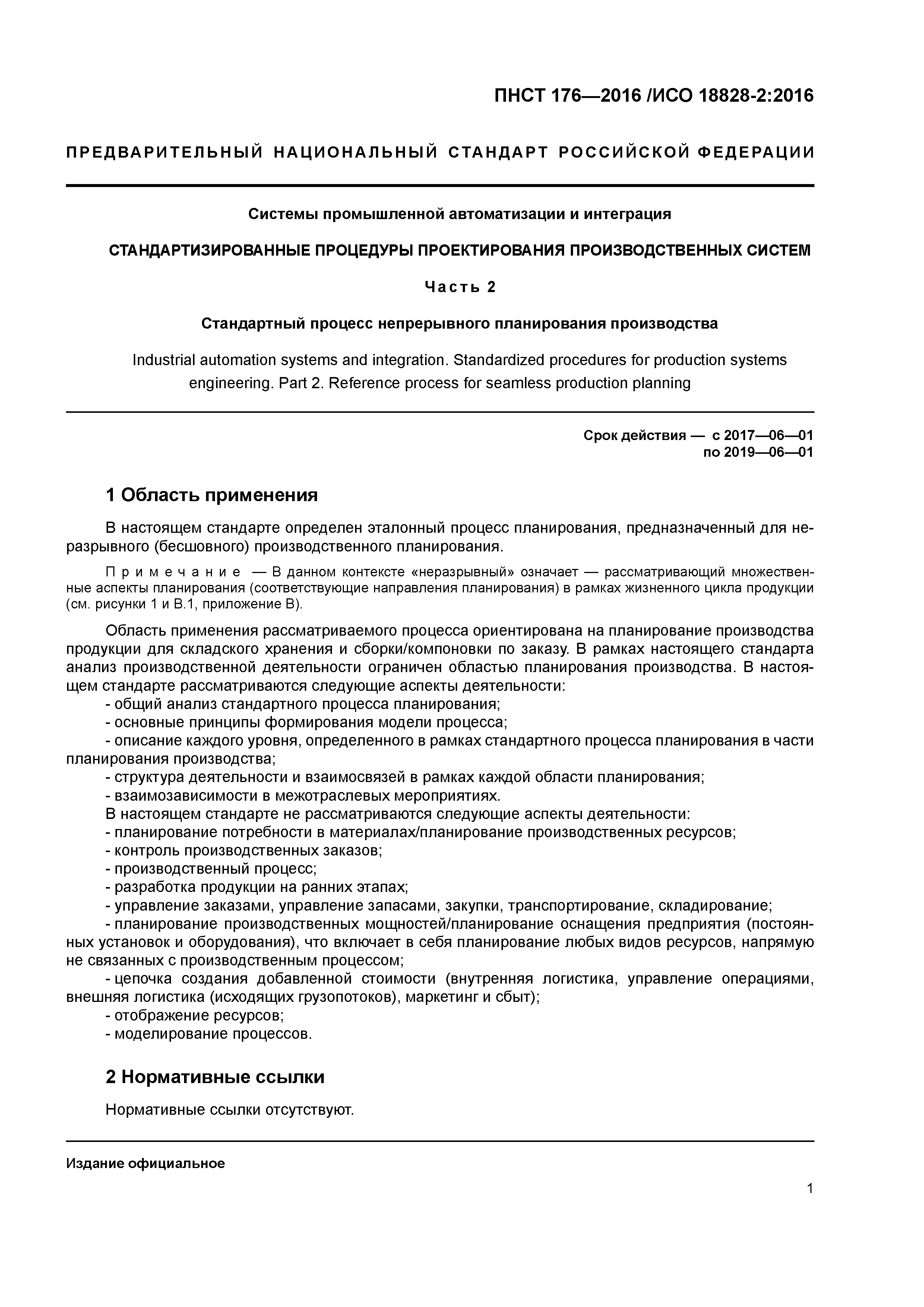 ПНСТ 176—2016 /ИСО 18828-2:2016

ПРЕДВАРИТЕЛЬНЫЙ НАЦИОНАЛЬНЫЙ СТАНДАРТ РОССИЙСКОЙ ФЕДЕРАЦИИ

Системы промышленной автоматизации и интеграция

СТАНДАРТИЗИРОВАННЫЕ ПРОЦЕДУРЫ ПРОЕКТИРОВАНИЯ ПРОИЗВОДСТВЕННЫХ СИСТЕМ

Часть 2

Стандартный процесс непрерывного планирования производства

Industrial automation systems and integration. Standardized procedures for production systems engineering. Part 2. Reference process for seamless production planning

Срок действия — с 2017—06—01
по 2019—06—01

1 Область применения

В настоящем стандарте определен эталонный процесс планирования, предназначенный для неразрывного (бесшовного) производственного планирования.

Примечание — В данном контексте «неразрывный» означает — рассматривающий множественные аспекты планирования (соответствующие направления планирования) в рамках жизненного цикла продукции (см. рисунки 1 и В.1, приложение В).

Область применения рассматриваемого процесса ориентирована на планирование производства продукции для складского хранения и сборки/компоновки по заказу. В рамках настоящего стандарта анализ производственной деятельности ограничен областью планирования производства. В настоящем стандарте рассматриваются следующие аспекты деятельности:
- общий анализ стандартного процесса планирования;
- основные принципы формирования модели процесса;
- описание каждого уровня, определенного в рамках стандартного процесса планирования в части планирования производства;
- структура деятельности и взаимосвязей в рамках каждой области планирования;
- взаимозависимости в межотраслевых мероприятиях.
В настоящем стандарте не рассматриваются следующие аспекты деятельности:
- планирование потребности в материалах/планирование производственных ресурсов;
- контроль производственных заказов;
- производственный процесс;
- разработка продукции на ранних этапах;
- управление заказами, управление запасами, закупки, транспортирование, складирование;
- планирование производственных мощностей/планирование оснащения предприятия (постоянных установок и оборудования), что включает в себя планирование любых видов ресурсов, напрямую не связанных с производственным процессом;
- цепочка создания добавленной стоимости (внутренняя логистика, управление операциями, внешняя логистика (исходящих грузопотоков), маркетинг и сбыт);
- отображение ресурсов;
- моделирование процессов.

2 Нормативные ссылки

Нормативные ссылки отсутствуют.

Издание официальное

1